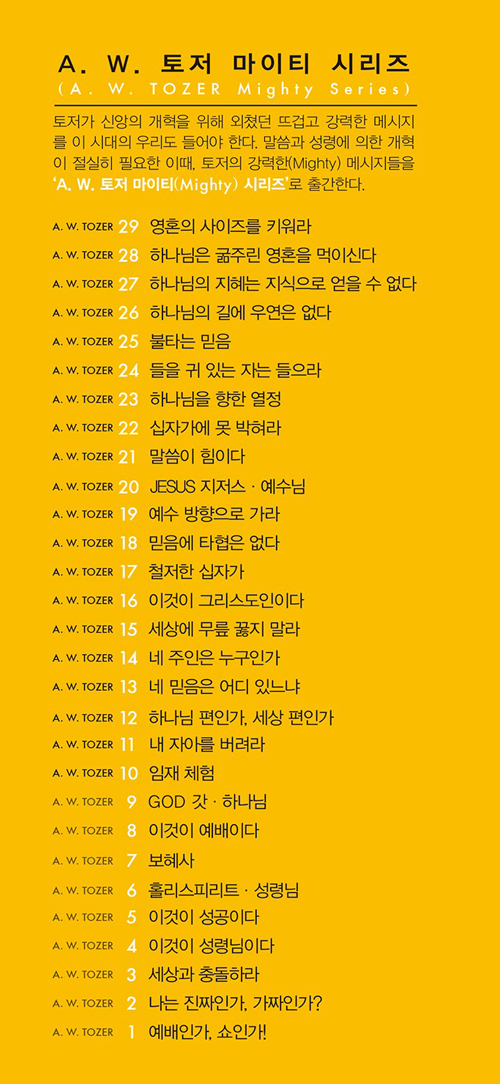 A. W. 토저 마이티 시리즈
(A. W. TOZER Mighty Series)

토저가 신앙의 개혁을 위해 외쳤던 뜨겁고 강력한 메시지를 이 시대의 우리도 들어야 한다. 말씀과 성령에 의한 개혁이 절실히 필요한 이때, 토저의 강력한(Mighty) 메시지들을 'A. W. 토저 마이티(Mighty) 시리즈'로 출간한다.

A. W. TOZER 29 영혼의 사이즈를 키워라
A. W. TOZER 28 하나님은 굶주린 영혼을 먹이신다
A. W. TOZER 27 하나님의 지혜는 지식으로 얻을 수 없다
A. W. TOZER 26 하나님의 길에 우연은 없다
A. W. TOZER 25 불타는 믿음
A. W. TOZER 24 들을 귀 있는 자는 들으라
A. W. TOZER 23 하나님을 향한 열정
A. W. TOZER 22 십자가에 못 박혀라
A. W. TOZER 21 말씀이 힘이다
A. W. TOZER 20 JESUS 지저스 · 예수님
A. W. TOZER 19 예수 방향으로 가라
A. W. TOZER 18 믿음에 타협은 없다
A. W. TOZER 17 철저한 십자가
A. W. TOZER 16 이것이 그리스도인이다
A. W. TOZER 15 세상에 무릎 꿇지 말라
A. W. TOZER 14 네 주인은 누구인가
A. W. TOZER 13 네 믿음은 어디 있느냐
A. W. TOZER 12 하나님 편인가, 세상 편인가
A. W. TOZER 11 내 자아를 버려라
A. W. TOZER 10 임재 체험
A. W. TOZER 9 GOD 갓 · 하나님
A. W. TOZER 8 이것이 예배이다
A. W. TOZER 7 보혜사
A. W. TOZER 6 홀리스피리트 · 성령님
A. W. TOZER 5 이것이 성공이다
A. W. TOZER 4 이것이 성령님이다
A. W. TOZER 3 세상과 충돌하라
A. W. TOZER 2 나는 진짜인가, 가짜인가?
A. W. TOZER 1 예배인가, 쇼인가!